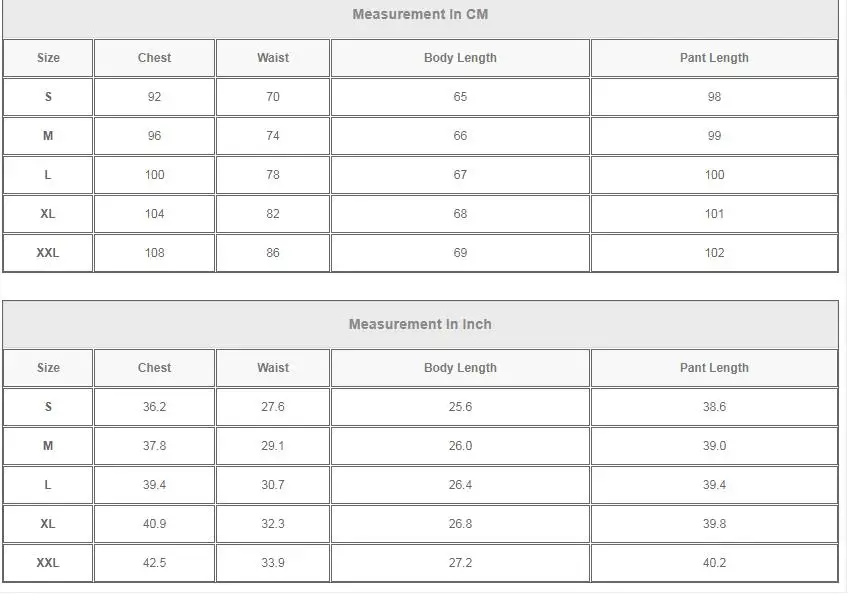 Measurement In CM

| Size | Chest | Waist | Body Length | Pant Length |
|---|---|---|---|---|
| S | 92 | 70 | 65 | 98 |
| M | 96 | 74 | 66 | 99 |
| L | 100 | 78 | 67 | 100 |
| XL | 104 | 82 | 68 | 101 |
| XXL | 108 | 86 | 69 | 102 |

Measurement In Inch

| Size | Chest | Waist | Body Length | Pant Length |
|---|---|---|---|---|
| S | 36.2 | 27.6 | 25.6 | 38.6 |
| M | 37.8 | 29.1 | 26.0 | 39.0 |
| L | 39.4 | 30.7 | 26.4 | 39.4 |
| XL | 40.9 | 32.3 | 26.8 | 39.8 |
| XXL | 42.5 | 33.9 | 27.2 | 40.2 |